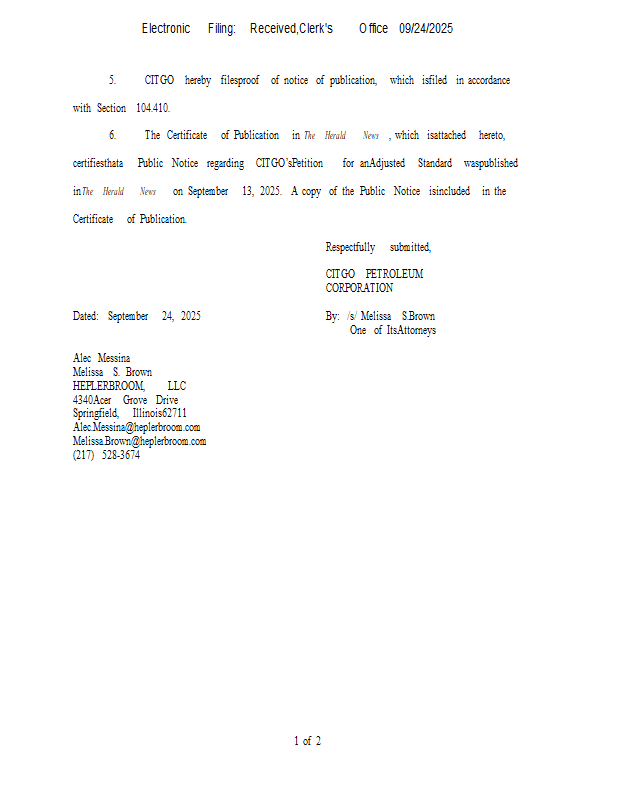 Electronic Filing: Received,Clerk's Office 09/24/2025

5. CITGO hereby filesproof of notice of publication, which isfiled in accordance with Section 104.410.

6. The Certificate of Publication in The Herald News , which isattached hereto, certifiesthata Public Notice regarding CITGO'sPetition for anAdjusted Standard waspublished inThe Herald News on September 13, 2025. A copy of the Public Notice isincluded in the Certificate of Publication.

Respectfully submitted,

CITGO PETROLEUM
CORPORATION

Dated: September 24, 2025

By: /s/ Melissa S.Brown
One of ItsAttorneys

Alec Messina
Melissa S. Brown
HEPLERBROOM, LLC
4340Acer Grove Drive
Springfield, Illinois62711
Alec.Messina@heplerbroom.com
Melissa.Brown@heplerbroom.com
(217) 528-3674

1 of 2